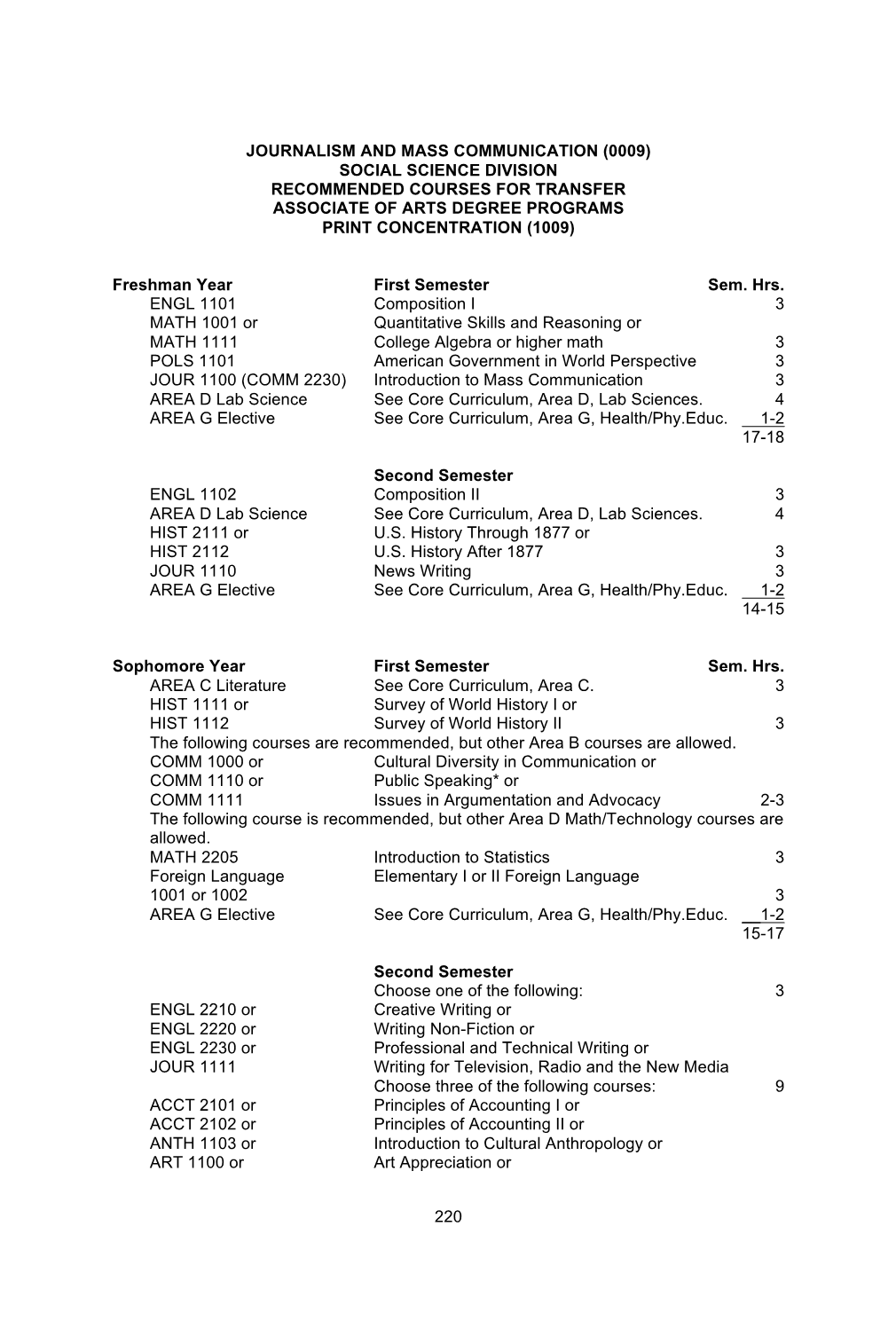 JOURNALISM AND MASS COMMUNICATION (0009)
SOCIAL SCIENCE DIVISION
RECOMMENDED COURSES FOR TRANSFER
ASSOCIATE OF ARTS DEGREE PROGRAMS
PRINT CONCENTRATION (1009)

| Freshman Year | First Semester | Sem. Hrs. |
|---|---|---|
| ENGL 1101 | Composition I | 3 |
| MATH 1001 or | Quantitative Skills and Reasoning or | |
| MATH 1111 | College Algebra or higher math | 3 |
| POLS 1101 | American Government in World Perspective | 3 |
| JOUR 1100 (COMM 2230) | Introduction to Mass Communication | 3 |
| AREA D Lab Science | See Core Curriculum, Area D, Lab Sciences. | 4 |
| AREA G Elective | See Core Curriculum, Area G, Health/Phy.Educ. | 1-2 |
| | | 17-18 |

| | Second Semester | |
|---|---|---|
| ENGL 1102 | Composition II | 3 |
| AREA D Lab Science | See Core Curriculum, Area D, Lab Sciences. | 4 |
| HIST 2111 or | U.S. History Through 1877 or | |
| HIST 2112 | U.S. History After 1877 | 3 |
| JOUR 1110 | News Writing | 3 |
| AREA G Elective | See Core Curriculum, Area G, Health/Phy.Educ. | 1-2 |
| | | 14-15 |

| Sophomore Year | First Semester | Sem. Hrs. |
|---|---|---|
| AREA C Literature | See Core Curriculum, Area C. | 3 |
| HIST 1111 or | Survey of World History I or | |
| HIST 1112 | Survey of World History II | 3 |

The following courses are recommended, but other Area B courses are allowed.

| | | |
|---|---|---|
| COMM 1000 or | Cultural Diversity in Communication or | |
| COMM 1110 or | Public Speaking* or | |
| COMM 1111 | Issues in Argumentation and Advocacy | 2-3 |

The following course is recommended, but other Area D Math/Technology courses are allowed.

| | | |
|---|---|---|
| MATH 2205 | Introduction to Statistics | 3 |
| Foreign Language 1001 or 1002 | Elementary I or II Foreign Language | 3 |
| AREA G Elective | See Core Curriculum, Area G, Health/Phy.Educ. | 1-2 |
| | | 15-17 |

| | Second Semester | |
|---|---|---|
| | Choose one of the following: | 3 |
| ENGL 2210 or | Creative Writing or | |
| ENGL 2220 or | Writing Non-Fiction or | |
| ENGL 2230 or | Professional and Technical Writing or | |
| JOUR 1111 | Writing for Television, Radio and the New Media | |
| | Choose three of the following courses: | 9 |
| ACCT 2101 or | Principles of Accounting I or | |
| ACCT 2102 or | Principles of Accounting II or | |
| ANTH 1103 or | Introduction to Cultural Anthropology or | |
| ART 1100 or | Art Appreciation or | |

220